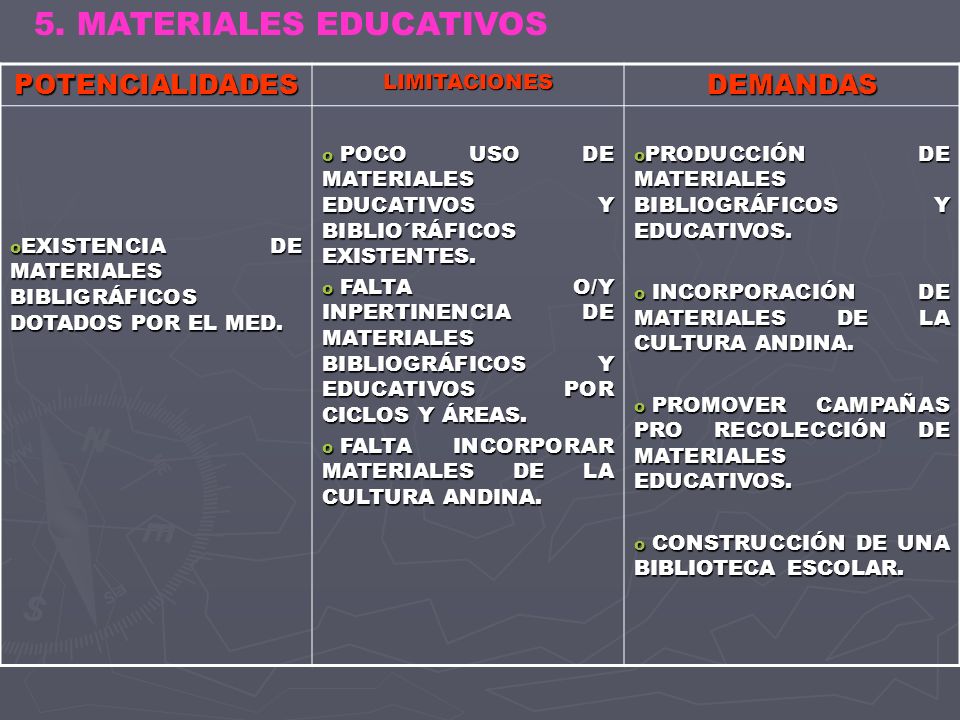 5. MATERIALES EDUCATIVOS

| POTENCIALIDADES | LIMITACIONES | DEMANDAS |
|---|---|---|
| o EXISTENCIA DE MATERIALES BIBLIGRÁFICOS DOTADOS POR EL MED. | o POCO USO DE MATERIALES EDUCATIVOS Y BIBLIO´RÁFICOS EXISTENTES. o FALTA O/Y INPERTINENCIA DE MATERIALES BIBLIOGRÁFICOS Y EDUCATIVOS POR CICLOS Y ÁREAS. o FALTA INCORPORAR MATERIALES DE LA CULTURA ANDINA. | o PRODUCCIÓN DE MATERIALES BIBLIOGRÁFICOS Y EDUCATIVOS. o INCORPORACIÓN DE MATERIALES DE LA CULTURA ANDINA. o PROMOVER CAMPAÑAS PRO RECOLECCIÓN DE MATERIALES EDUCATIVOS. o CONSTRUCCIÓN DE UNA BIBLIOTECA ESCOLAR. |